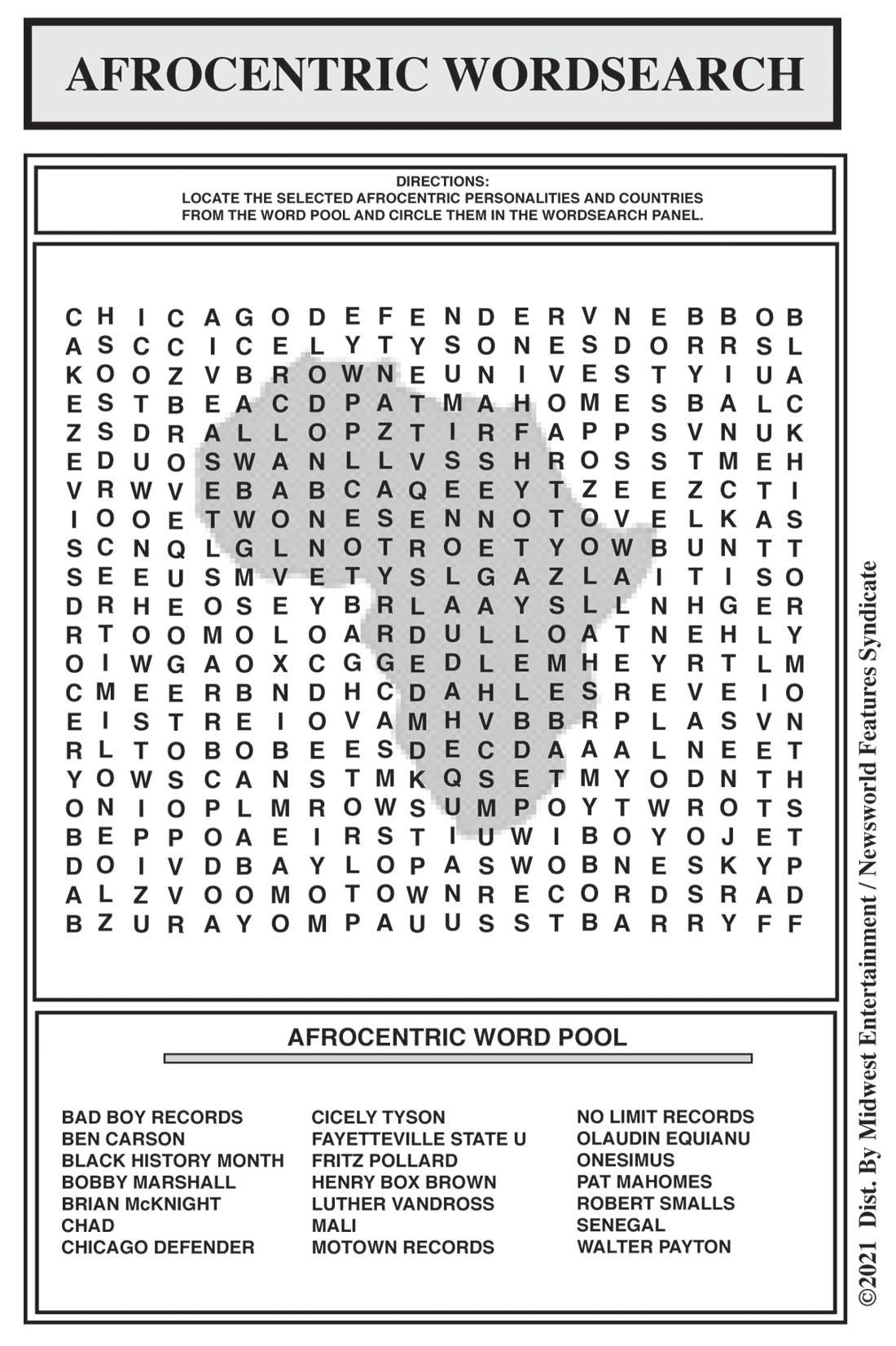 AFROCENTRIC WORDSEARCH

DIRECTIONS:
LOCATE THE SELECTED AFROCENTRIC PERSONALITIES AND COUNTRIES FROM THE WORD POOL AND CIRCLE THEM IN THE WORDSEARCH PANEL.

C H I C A G O D E F E N D E R V N E B B O B
A S C C I C E L Y T Y S O N E S D O R R S L
K O O Z V B R O W N E U N I V E S T Y I U A
E S T B E A C D P A T M A H O M E S B A L C
Z S D R A L L O P Z T I R F A P P S V N U K
E D U O S W A N L L V S S H R O S S T M E H
V R W V E B A B C A Q E E Y T Z E E Z C T I
I O O E T W O N E S E N N O T O V E L K A S
S C N Q L G L N O T R O E T Y O W B U N T T
S E E U S M V E T Y S L G A Z L A I T I S O
D R H E O S E Y B R L A A Y S L L N H G E R
R T O O M O L O A R D U L L O A T N E H L Y
O I W G A O X C G G E D L E M H E Y R T L M
C M E E R B N D H C D A H L E S R E V E I O
E I S T R E I O V A M H V B B R P L A S V N
R L T O B O B E E S D E C D A A A L N E E T
Y O W S C A N S T M K Q S E T M Y O D N T H
O N I O P L M R O W S U M P O Y T W R O T S
B E P P O A E I R S T I U W I B O Y O J E T
D O I V D B A Y L O P A S W O B N E S K Y P
A L Z V O O M O T O W N R E C O R D S R A D
B Z U R A Y O M P A U U S S T B A R R Y F F

AFROCENTRIC WORD POOL

BAD BOY RECORDS
BEN CARSON
BLACK HISTORY MONTH
BOBBY MARSHALL
BRIAN McKNIGHT
CHAD
CHICAGO DEFENDER

CICELY TYSON
FAYETTEVILLE STATE U
FRITZ POLLARD
HENRY BOX BROWN
LUTHER VANDROSS
MALI
MOTOWN RECORDS

NO LIMIT RECORDS
OLAUDIN EQUIANU
ONESIMUS
PAT MAHOMES
ROBERT SMALLS
SENEGAL
WALTER PAYTON

©2021 Dist. By Midwest Entertainment / Newsworld Features Syndicate